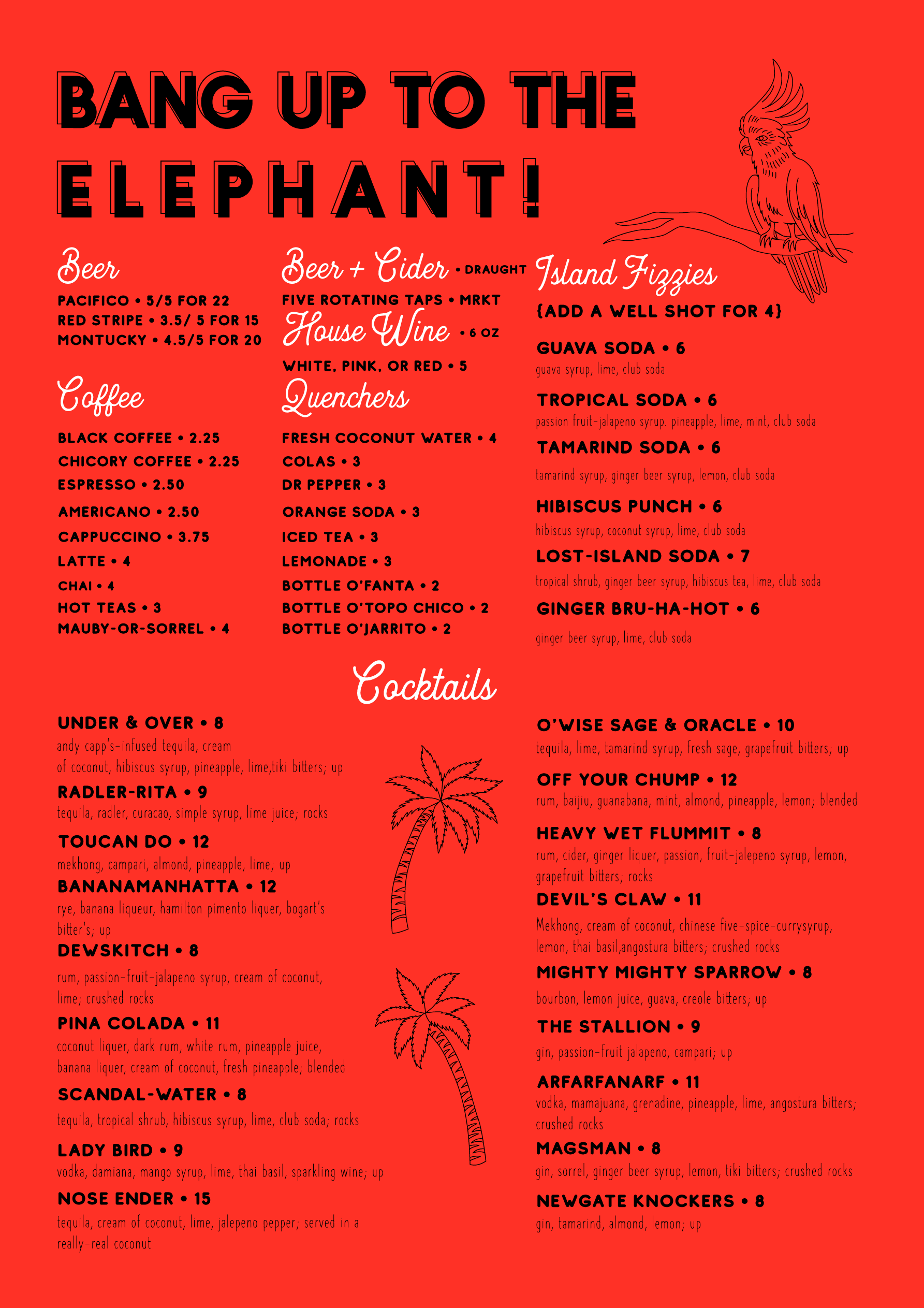 BANG UP TO THE ELEPHANT!

Beer

PACIFICO • 5/5 FOR 22
RED STRIPE • 3.5/ 5 FOR 15
MONTUCKY • 4.5/5 FOR 20

Coffee

BLACK COFFEE • 2.25
CHICORY COFFEE • 2.25
ESPRESSO • 2.50
AMERICANO • 2.50
CAPPUCCINO • 3.75
LATTE • 4
CHAI • 4
HOT TEAS • 3
MAUBY-OR-SORREL • 4

Beer + Cider • DRAUGHT

FIVE ROTATING TAPS • MRKT

House Wine • 6 OZ

WHITE, PINK, OR RED • 5

Quenchers

FRESH COCONUT WATER • 4
COLAS • 3
DR PEPPER • 3
ORANGE SODA • 3
ICED TEA • 3
LEMONADE • 3
BOTTLE O'FANTA • 2
BOTTLE O'TOPO CHICO • 2
BOTTLE O'JARRITO • 2

Island Fizzies

{ADD A WELL SHOT FOR 4}

GUAVA SODA • 6
guava syrup, lime, club soda

TROPICAL SODA • 6
passion fruit-jalapeno syrup. pineapple, lime, mint, club soda

TAMARIND SODA • 6
tamarind syrup, ginger beer syrup, lemon, club soda

HIBISCUS PUNCH • 6
hibiscus syrup, coconut syrup, lime, club soda

LOST-ISLAND SODA • 7
tropical shrub, ginger beer syrup, hibiscus tea, lime, club soda

GINGER BRU-HA-HOT • 6
ginger beer syrup, lime, club soda

Cocktails

UNDER & OVER • 8
andy capp's-infused tequila, cream of coconut, hibiscus syrup, pineapple, lime,tiki bitters; up

RADLER-RITA • 9
tequila, radler, curacao, simple syrup, lime juice; rocks

TOUCAN DO • 12
mekhong, campari, almond, pineapple, lime; up

BANANAMANHATTA • 12
rye, banana liqueur, hamilton pimento liquer, bogart's bitter's; up

DEWSKITCH • 8
rum, passion-fruit-jalapeno syrup, cream of coconut, lime; crushed rocks

PINA COLADA • 11
coconut liquer, dark rum, white rum, pineapple juice, banana liquer, cream of coconut, fresh pineapple; blended

SCANDAL-WATER • 8
tequila, tropical shrub, hibiscus syrup, lime, club soda; rocks

LADY BIRD • 9
vodka, damiana, mango syrup, lime, thai basil, sparkling wine; up

NOSE ENDER • 15
tequila, cream of coconut, lime, jalepeno pepper; served in a really-real coconut

O'WISE SAGE & ORACLE • 10
tequila, lime, tamarind syrup, fresh sage, grapefruit bitters; up

OFF YOUR CHUMP • 12
rum, baijiu, guanabana, mint, almond, pineapple, lemon; blended

HEAVY WET FLUMMIT • 8
rum, cider, ginger liquer, passion, fruit-jalepeno syrup, lemon, grapefruit bitters; rocks

DEVIL'S CLAW • 11
Mekhong, cream of coconut, chinese five-spice-currysyrup, lemon, thai basil,angostura bitters; crushed rocks

MIGHTY MIGHTY SPARROW • 8
bourbon, lemon juice, guava, creole bitters; up

THE STALLION • 9
gin, passion-fruit jalapeno, campari; up

ARFARFANARF • 11
vodka, mamajuana, grenadine, pineapple, lime, angostura bitters; crushed rocks

MAGSMAN • 8
gin, sorrel, ginger beer syrup, lemon, tiki bitters; crushed rocks

NEWGATE KNOCKERS • 8
gin, tamarind, almond, lemon; up